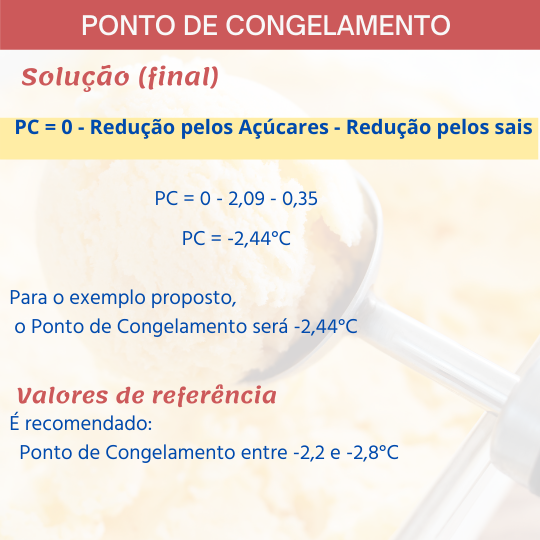 PONTO DE CONGELAMENTO

Solução (final)

PC = 0 - Redução pelos Açúcares - Redução pelos sais

PC = 0 - 2,09 - 0,35

PC = -2,44°C

Para o exemplo proposto, o Ponto de Congelamento será -2,44°C

Valores de referência

É recomendado:

Ponto de Congelamento entre -2,2 e -2,8°C